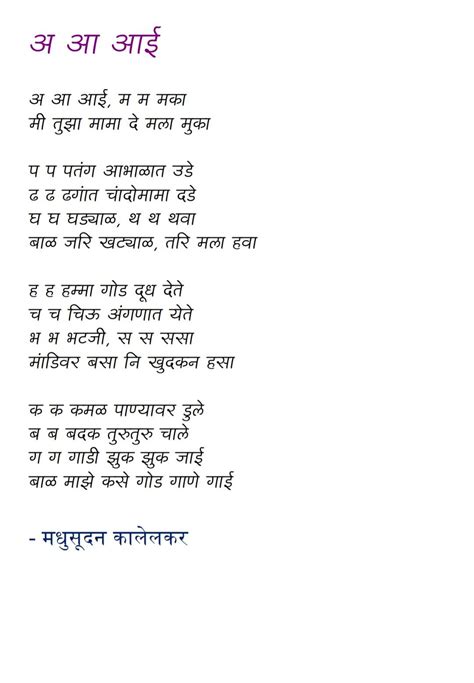 अ आ आई

अ आ आई, म म मका
मी तुझा मामा दे मला मुका

प प पतंग आभाळात उडे
ढ ढ ढगांत चांदोमामा दडे
घ घ घड्याळ, थ थ थवा
बाळ जरि खट्याळ, तरि मला हवा

ह ह हम्मा गोड दूध देते
च च चिऊ अंगणात येते
भ भ भटजी, स स ससा
मांडिवर बसा नि खुदकन हसा

क क कमळ पाण्यावर डुले
ब ब बदक तुरुतुरु चाले
ग ग गाडी झुक झुक जाई
बाळ माझे कसे गोड गाणे गाई

- मधुसूदन कालेलकर